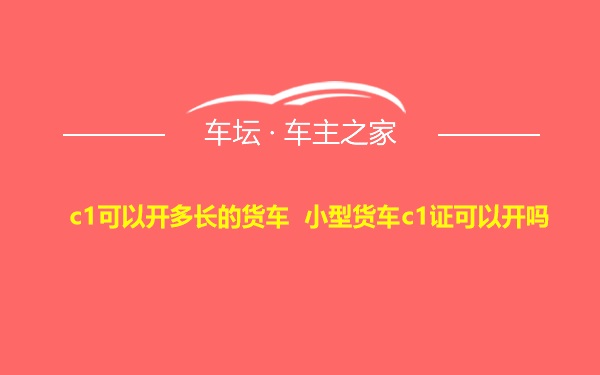 车坛 · 车主之家

c1可以开多长的货车 小型货车c1证可以开吗